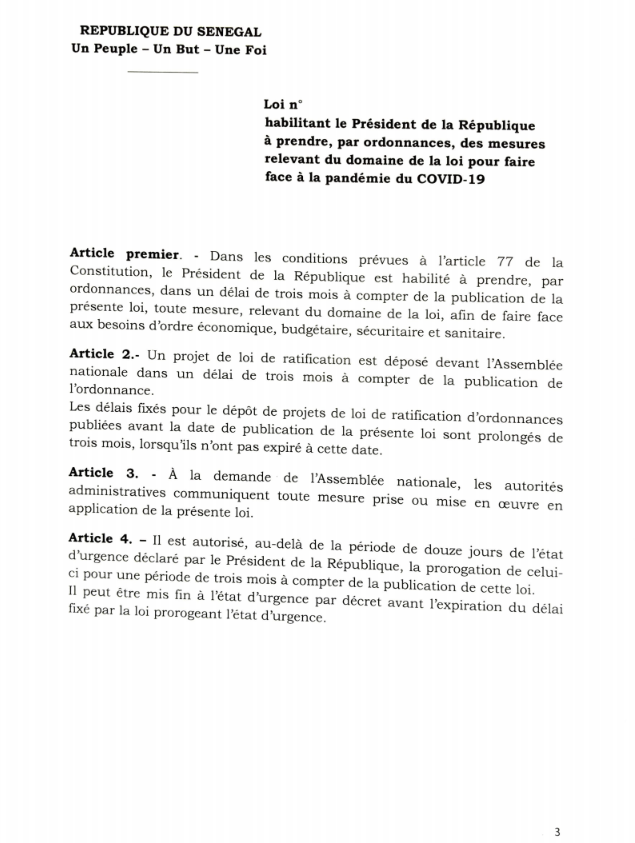 REPUBLIQUE DU SENEGAL
Un Peuple – Un But – Une Foi

Loi n°
habilitant le Président de la République à prendre, par ordonnances, des mesures relevant du domaine de la loi pour faire face à la pandémie du COVID-19

Article premier. - Dans les conditions prévues à l'article 77 de la Constitution, le Président de la République est habilité à prendre, par ordonnances, dans un délai de trois mois à compter de la publication de la présente loi, toute mesure, relevant du domaine de la loi, afin de faire face aux besoins d'ordre économique, budgétaire, sécuritaire et sanitaire.

Article 2.- Un projet de loi de ratification est déposé devant l'Assemblée nationale dans un délai de trois mois à compter de la publication de l'ordonnance.
Les délais fixés pour le dépôt de projets de loi de ratification d'ordonnances publiées avant la date de publication de la présente loi sont prolongés de trois mois, lorsqu'ils n'ont pas expiré à cette date.

Article 3. - À la demande de l'Assemblée nationale, les autorités administratives communiquent toute mesure prise ou mise en œuvre en application de la présente loi.

Article 4. – Il est autorisé, au-delà de la période de douze jours de l'état d'urgence déclaré par le Président de la République, la prorogation de celui-ci pour une période de trois mois à compter de la publication de cette loi.
Il peut être mis fin à l'état d'urgence par décret avant l'expiration du délai fixé par la loi prorogeant l'état d'urgence.

3